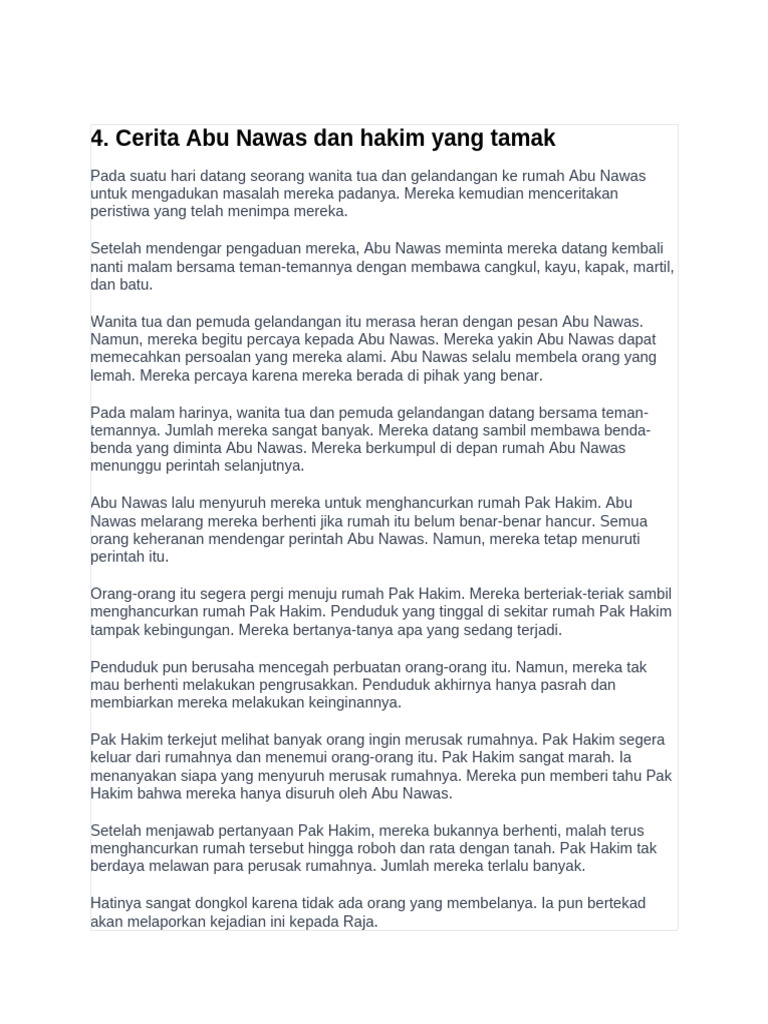 4. Cerita Abu Nawas dan hakim yang tamak

Pada suatu hari datang seorang wanita tua dan gelandangan ke rumah Abu Nawas untuk mengadukan masalah mereka padanya. Mereka kemudian menceritakan peristiwa yang telah menimpa mereka.

Setelah mendengar pengaduan mereka, Abu Nawas meminta mereka datang kembali nanti malam bersama teman-temannya dengan membawa cangkul, kayu, kapak, martil, dan batu.

Wanita tua dan pemuda gelandangan itu merasa heran dengan pesan Abu Nawas. Namun, mereka begitu percaya kepada Abu Nawas. Mereka yakin Abu Nawas dapat memecahkan persoalan yang mereka alami. Abu Nawas selalu membela orang yang lemah. Mereka percaya karena mereka berada di pihak yang benar.

Pada malam harinya, wanita tua dan pemuda gelandangan datang bersama teman-temannya. Jumlah mereka sangat banyak. Mereka datang sambil membawa benda-benda yang diminta Abu Nawas. Mereka berkumpul di depan rumah Abu Nawas menunggu perintah selanjutnya.

Abu Nawas lalu menyuruh mereka untuk menghancurkan rumah Pak Hakim. Abu Nawas melarang mereka berhenti jika rumah itu belum benar-benar hancur. Semua orang keheranan mendengar perintah Abu Nawas. Namun, mereka tetap menuruti perintah itu.

Orang-orang itu segera pergi menuju rumah Pak Hakim. Mereka berteriak-teriak sambil menghancurkan rumah Pak Hakim. Penduduk yang tinggal di sekitar rumah Pak Hakim tampak kebingungan. Mereka bertanya-tanya apa yang sedang terjadi.

Penduduk pun berusaha mencegah perbuatan orang-orang itu. Namun, mereka tak mau berhenti melakukan pengrusakkan. Penduduk akhirnya hanya pasrah dan membiarkan mereka melakukan keinginannya.

Pak Hakim terkejut melihat banyak orang ingin merusak rumahnya. Pak Hakim segera keluar dari rumahnya dan menemui orang-orang itu. Pak Hakim sangat marah. Ia menanyakan siapa yang menyuruh merusak rumahnya. Mereka pun memberi tahu Pak Hakim bahwa mereka hanya disuruh oleh Abu Nawas.

Setelah menjawab pertanyaan Pak Hakim, mereka bukannya berhenti, malah terus menghancurkan rumah tersebut hingga roboh dan rata dengan tanah. Pak Hakim tak berdaya melawan para perusak rumahnya. Jumlah mereka terlalu banyak.

Hatinya sangat dongkol karena tidak ada orang yang membelanya. Ia pun bertekad akan melaporkan kejadian ini kepada Raja.